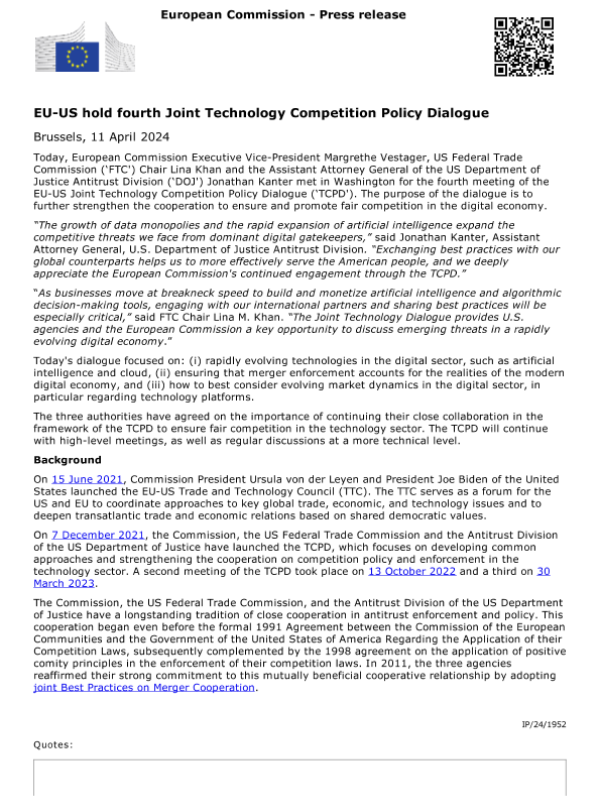 European Commission - Press release

EU-US hold fourth Joint Technology Competition Policy Dialogue

Brussels, 11 April 2024

Today, European Commission Executive Vice-President Margrethe Vestager, US Federal Trade Commission ('FTC') Chair Lina Khan and the Assistant Attorney General of the US Department of Justice Antitrust Division ('DOJ') Jonathan Kanter met in Washington for the fourth meeting of the EU-US Joint Technology Competition Policy Dialogue ('TCPD'). The purpose of the dialogue is to further strengthen the cooperation to ensure and promote fair competition in the digital economy.

"The growth of data monopolies and the rapid expansion of artificial intelligence expand the competitive threats we face from dominant digital gatekeepers," said Jonathan Kanter, Assistant Attorney General, U.S. Department of Justice Antitrust Division. "Exchanging best practices with our global counterparts helps us to more effectively serve the American people, and we deeply appreciate the European Commission's continued engagement through the TCPD."

"As businesses move at breakneck speed to build and monetize artificial intelligence and algorithmic decision-making tools, engaging with our international partners and sharing best practices will be especially critical," said FTC Chair Lina M. Khan. "The Joint Technology Dialogue provides U.S. agencies and the European Commission a key opportunity to discuss emerging threats in a rapidly evolving digital economy."

Today's dialogue focused on: (i) rapidly evolving technologies in the digital sector, such as artificial intelligence and cloud, (ii) ensuring that merger enforcement accounts for the realities of the modern digital economy, and (iii) how to best consider evolving market dynamics in the digital sector, in particular regarding technology platforms.

The three authorities have agreed on the importance of continuing their close collaboration in the framework of the TCPD to ensure fair competition in the technology sector. The TCPD will continue with high-level meetings, as well as regular discussions at a more technical level.

Background

On 15 June 2021, Commission President Ursula von der Leyen and President Joe Biden of the United States launched the EU-US Trade and Technology Council (TTC). The TTC serves as a forum for the US and EU to coordinate approaches to key global trade, economic, and technology issues and to deepen transatlantic trade and economic relations based on shared democratic values.

On 7 December 2021, the Commission, the US Federal Trade Commission and the Antitrust Division of the US Department of Justice have launched the TCPD, which focuses on developing common approaches and strengthening the cooperation on competition policy and enforcement in the technology sector. A second meeting of the TCPD took place on 13 October 2022 and a third on 30 March 2023.

The Commission, the US Federal Trade Commission, and the Antitrust Division of the US Department of Justice have a longstanding tradition of close cooperation in antitrust enforcement and policy. This cooperation began even before the formal 1991 Agreement between the Commission of the European Communities and the Government of the United States of America Regarding the Application of their Competition Laws, subsequently complemented by the 1998 agreement on the application of positive comity principles in the enforcement of their competition laws. In 2011, the three agencies reaffirmed their strong commitment to this mutually beneficial cooperative relationship by adopting joint Best Practices on Merger Cooperation.

IP/24/1952

Quotes: